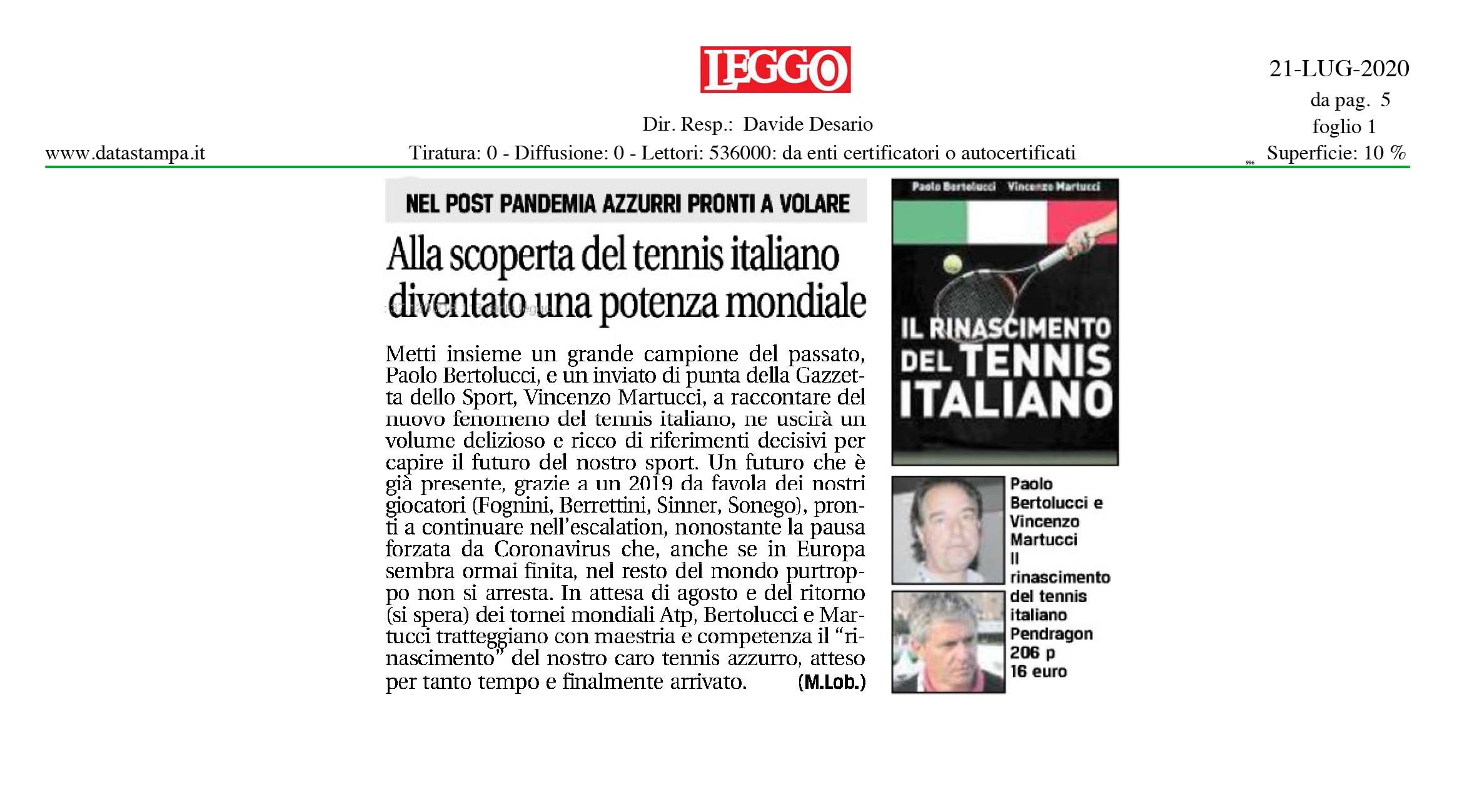 LEGGO

21-LUG-2020
da pag. 5
foglio 1

Dir. Resp.: Davide Desario

www.datastampa.it

Tiratura: 0 - Diffusione: 0 - Lettori: 536000: da enti certificatori o autocertificati

Superficie: 10 %

NEL POST PANDEMIA AZZURRI PRONTI A VOLARE

Alla scoperta del tennis italiano diventato una potenza mondiale

Metti insieme un grande campione del passato, Paolo Bertolucci, e un inviato di punta della Gazzetta dello Sport, Vincenzo Martucci, a raccontare del nuovo fenomeno del tennis italiano, ne uscirà un volume delizioso e ricco di riferimenti decisivi per capire il futuro del nostro sport. Un futuro che è già presente, grazie a un 2019 da favola dei nostri giocatori (Fognini, Berrettini, Sinner, Sonego), pronti a continuare nell'escalation, nonostante la pausa forzata da Coronavirus che, anche se in Europa sembra ormai finita, nel resto del mondo purtroppo non si arresta. In attesa di agosto e del ritorno (si spera) dei tornei mondiali Atp, Bertolucci e Martucci tratteggiano con maestria e competenza il "rinascimento" del nostro caro tennis azzurro, atteso per tanto tempo e finalmente arrivato. (M.Lob.)

Paolo Bertolucci Vincenzo Martucci

IL RINASCIMENTO DEL TENNIS ITALIANO

Paolo Bertolucci e Vincenzo Martucci
Il rinascimento del tennis italiano
Pendragon
206 p
16 euro